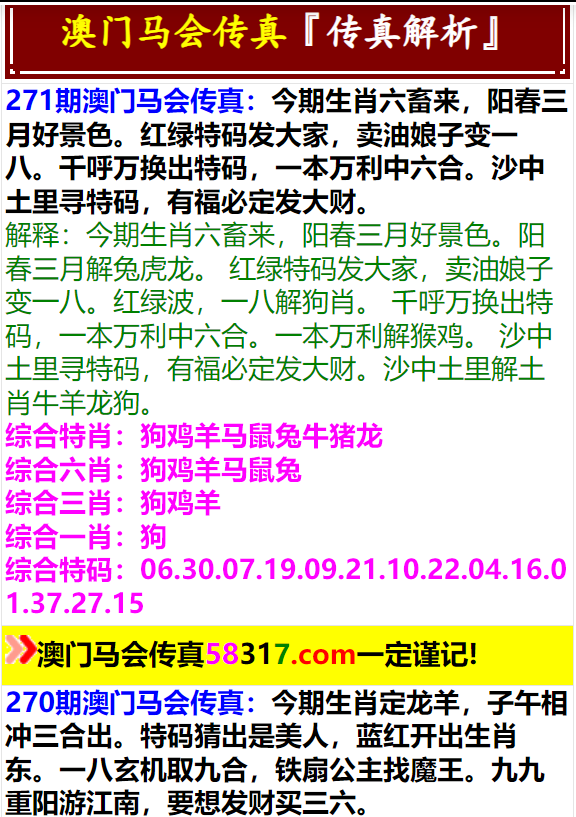 澳门马会传真『传真解析』

271期澳门马会传真：今期生肖六畜来，阳春三月好景色。红绿特码发大家，卖油娘子变一八。千呼万换出特码，一本万利中六合。沙中土里寻特码，有福必定发大财。
解释：今期生肖六畜来，阳春三月好景色。阳春三月解兔虎龙。 红绿特码发大家，卖油娘子变一八。红绿波，一八解狗肖。 千呼万换出特码，一本万利中六合。一本万利解猴鸡。 沙中土里寻特码，有福必定发大财。沙中土里解土肖牛羊龙狗。
综合特肖：狗鸡羊马鼠兔牛猪龙
综合六肖：狗鸡羊马鼠兔
综合三肖：狗鸡羊
综合一肖：狗
综合特码：06.30.07.19.09.21.10.22.04.16.01.37.27.15

澳门马会传真58317.com一定谨记!

270期澳门马会传真：今期生肖定龙羊，子午相冲三合出。特码猜出是美人，蓝红开出生肖东。一八玄机取九合，铁扇公主找魔王。九九重阳游江南，要想发财买三六。